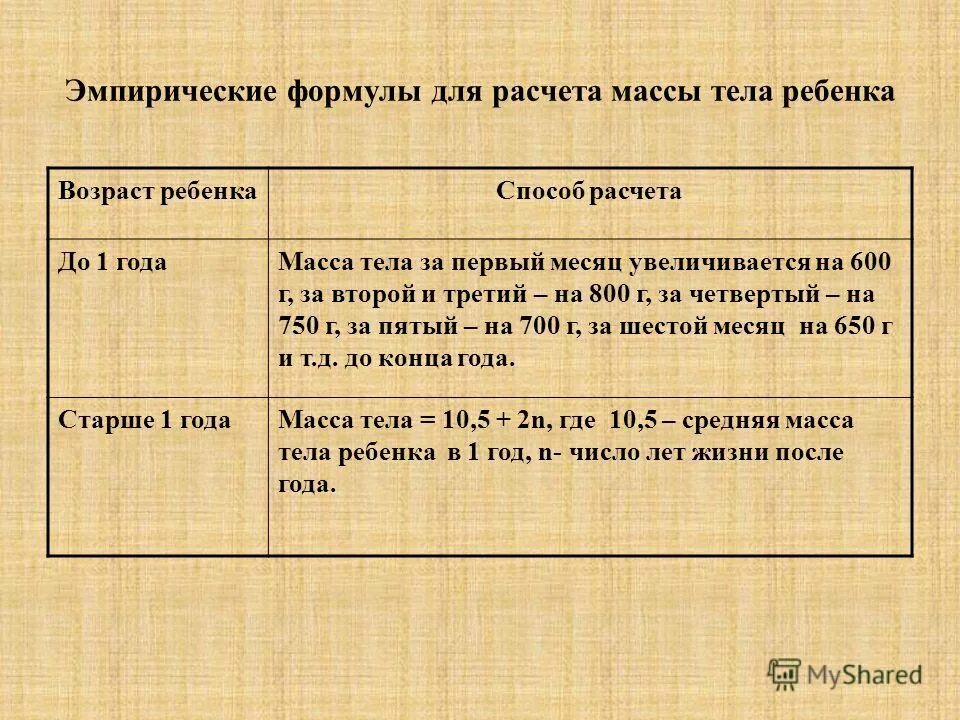 Эмпирические формулы для расчета массы тела ребенка

| Возраст ребенка | Способ расчета |
|---|---|
| До 1 года | Масса тела за первый месяц увеличивается на 600 г, за второй и третий – на 800 г, за четвертый – на 750 г, за пятый – на 700 г, за шестой месяц на 650 г и т.д. до конца года. |
| Старше 1 года | Масса тела = 10,5 + 2n, где 10,5 – средняя масса тела ребенка в 1 год, n- число лет жизни после года. |

MyShared